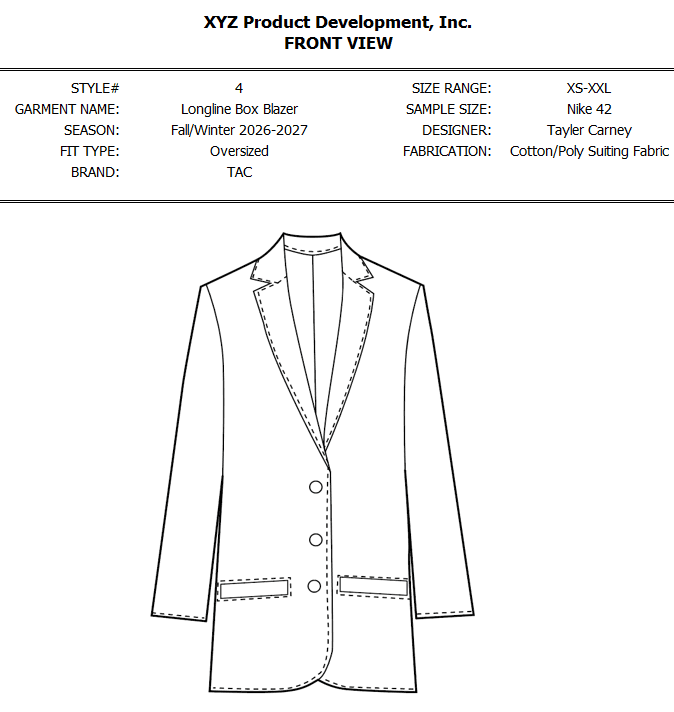 XYZ Product Development, Inc.
FRONT VIEW

| STYLE# | 4 | SIZE RANGE: | XS-XXL |
|---|---|---|---|
| GARMENT NAME: | Longline Box Blazer | SAMPLE SIZE: | Nike 42 |
| SEASON: | Fall/Winter 2026-2027 | DESIGNER: | Tayler Carney |
| FIT TYPE: | Oversized | FABRICATION: | Cotton/Poly Suiting Fabric |
| BRAND: | TAC | | |